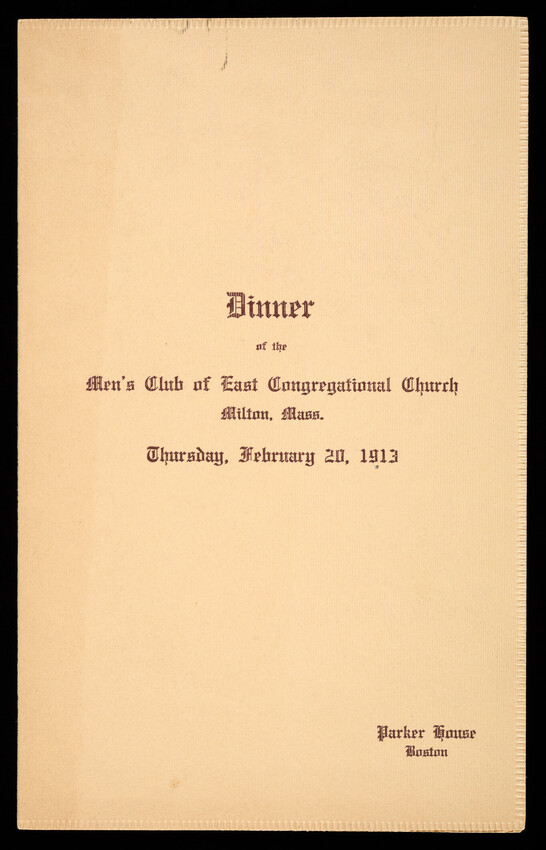 Dinner

of the

Men's Club of East Congregational Church

Milton, Mass.

Thursday, February 20, 1913

Parker House

Boston